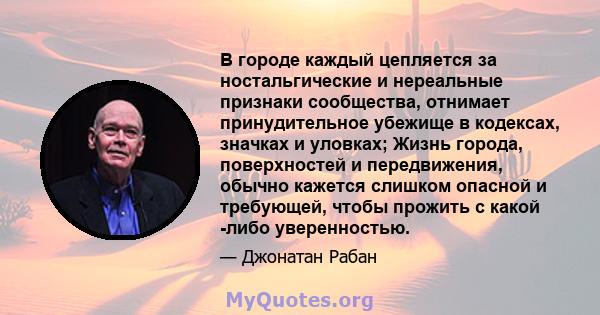 В городе каждый цепляется за ностальгические и нереальные признаки сообщества, отнимает принудительное убежище в кодексах, значках и уловках; Жизнь города, поверхностей и передвижения, обычно кажется слишком опасной и требующей, чтобы прожить с какой -либо уверенностью.

— Джонатан Рабан

MyQuotes.org